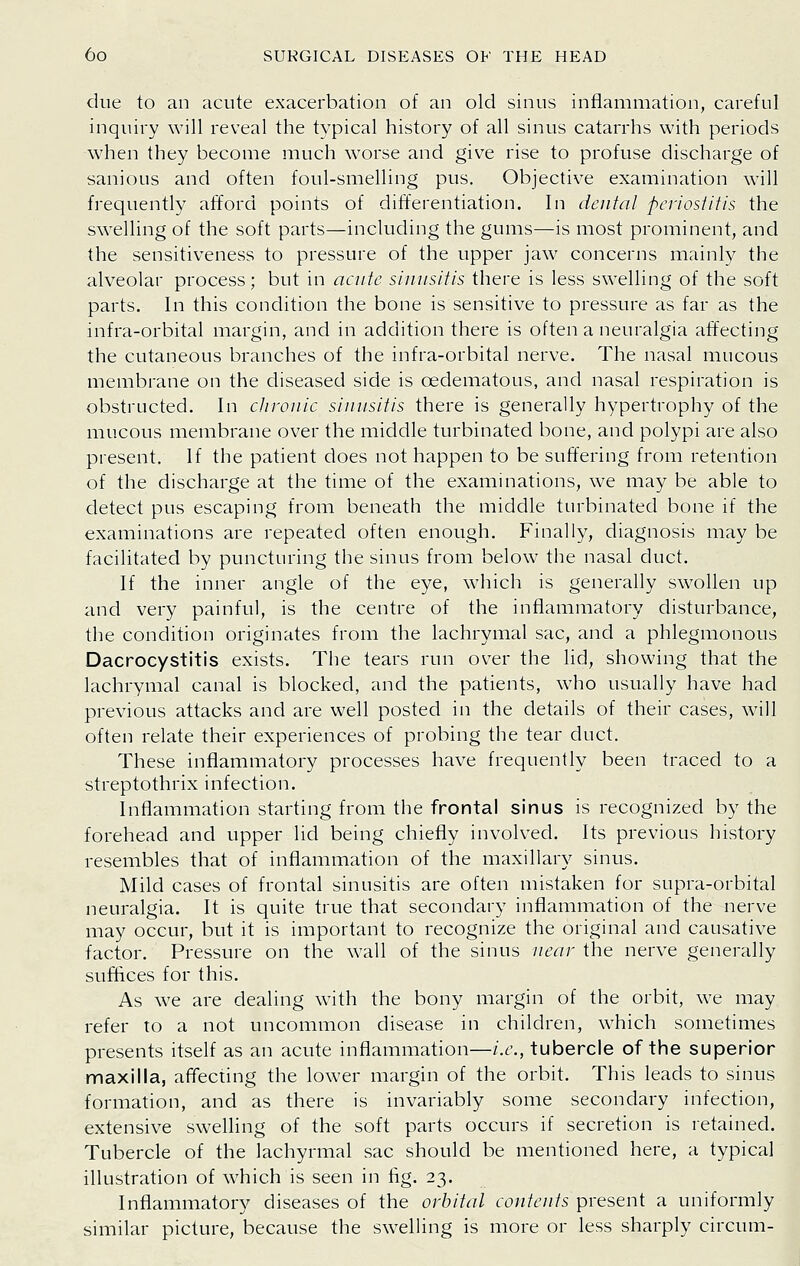 60 SURGICAL DISEASES OF THE HEAD

due to an acute exacerbation of an old sinus inflammation, careful inquiry will reveal the typical history of all sinus catarrhs with periods when they become much worse and give rise to profuse discharge of sanious and often foul-smelling pus. Objective examination will frequently afford points of differentiation. In dental periostitis the swelling of the soft parts—including the gums—is most prominent, and the sensitiveness to pressure of the upper jaw concerns mainly the alveolar process; but in acute sinusitis there is less swelling of the soft parts. In this condition the bone is sensitive to pressure as far as the infra-orbital margin, and in addition there is often a neuralgia affecting the cutaneous branches of the infra-orbital nerve. The nasal mucous membrane on the diseased side is œdematous, and nasal respiration is obstructed. In chronic sinusitis there is generally hypertrophy of the mucous membrane over the middle turbinated bone, and polypi are also present. If the patient does not happen to be suffering from retention of the discharge at the time of the examinations, we may be able to detect pus escaping from beneath the middle turbinated bone if the examinations are repeated often enough. Finally, diagnosis may be facilitated by puncturing the sinus from below the nasal duct.

If the inner angle of the eye, which is generally swollen up and very painful, is the centre of the inflammatory disturbance, the condition originates from the lachrymal sac, and a phlegmonous Dacrocystitis exists. The tears run over the lid, showing that the lachrymal canal is blocked, and the patients, who usually have had previous attacks and are well posted in the details of their cases, will often relate their experiences of probing the tear duct.

These inflammatory processes have frequently been traced to a streptothrix infection.

Inflammation starting from the frontal sinus is recognized by the forehead and upper lid being chiefly involved. Its previous history resembles that of inflammation of the maxillary sinus.

Mild cases of frontal sinusitis are often mistaken for supra-orbital neuralgia. It is quite true that secondary inflammation of the nerve may occur, but it is important to recognize the original and causative factor. Pressure on the wall of the sinus near the nerve generally suffices for this.

As we are dealing with the bony margin of the orbit, we may refer to a not uncommon disease in children, which sometimes presents itself as an acute inflammation—i.e., tubercle of the superior maxilla, affecting the lower margin of the orbit. This leads to sinus formation, and as there is invariably some secondary infection, extensive swelling of the soft parts occurs if secretion is retained. Tubercle of the lachyrmal sac should be mentioned here, a typical illustration of which is seen in fig. 23.

Inflammatory diseases of the orbital contents present a uniformly similar picture, because the swelling is more or less sharply circum-